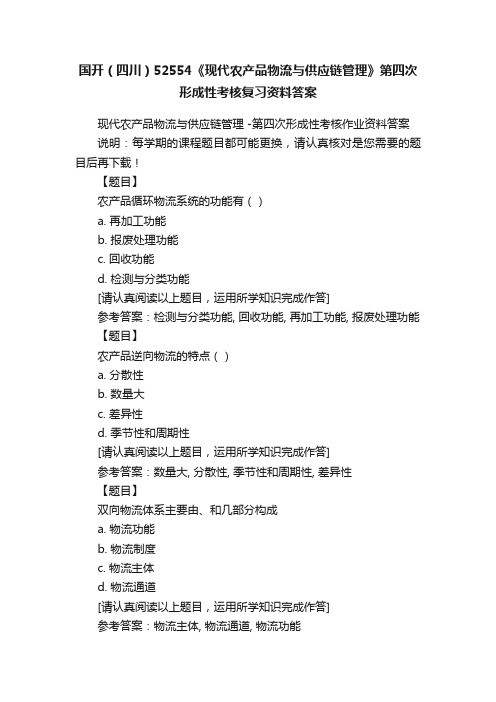 国开（四川）52554《现代农产品物流与供应链管理》第四次形成性考核复习资料答案

现代农产品物流与供应链管理 -第四次形成性考核作业资料答案

说明：每学期的课程题目都可能更换，请认真核对是您需要的题目后再下载！

【题目】

农产品循环物流系统的功能有（ ）

a. 再加工功能

b. 报废处理功能

c. 回收功能

d. 检测与分类功能

[请认真阅读以上题目，运用所学知识完成作答]

参考答案：检测与分类功能, 回收功能, 再加工功能, 报废处理功能

【题目】

农产品逆向物流的特点（ ）

a. 分散性

b. 数量大

c. 差异性

d. 季节性和周期性

[请认真阅读以上题目，运用所学知识完成作答]

参考答案：数量大, 分散性, 季节性和周期性, 差异性

【题目】

双向物流体系主要由、和几部分构成

a. 物流功能

b. 物流制度

c. 物流主体

d. 物流通道

[请认真阅读以上题目，运用所学知识完成作答]

参考答案：物流主体, 物流通道, 物流功能